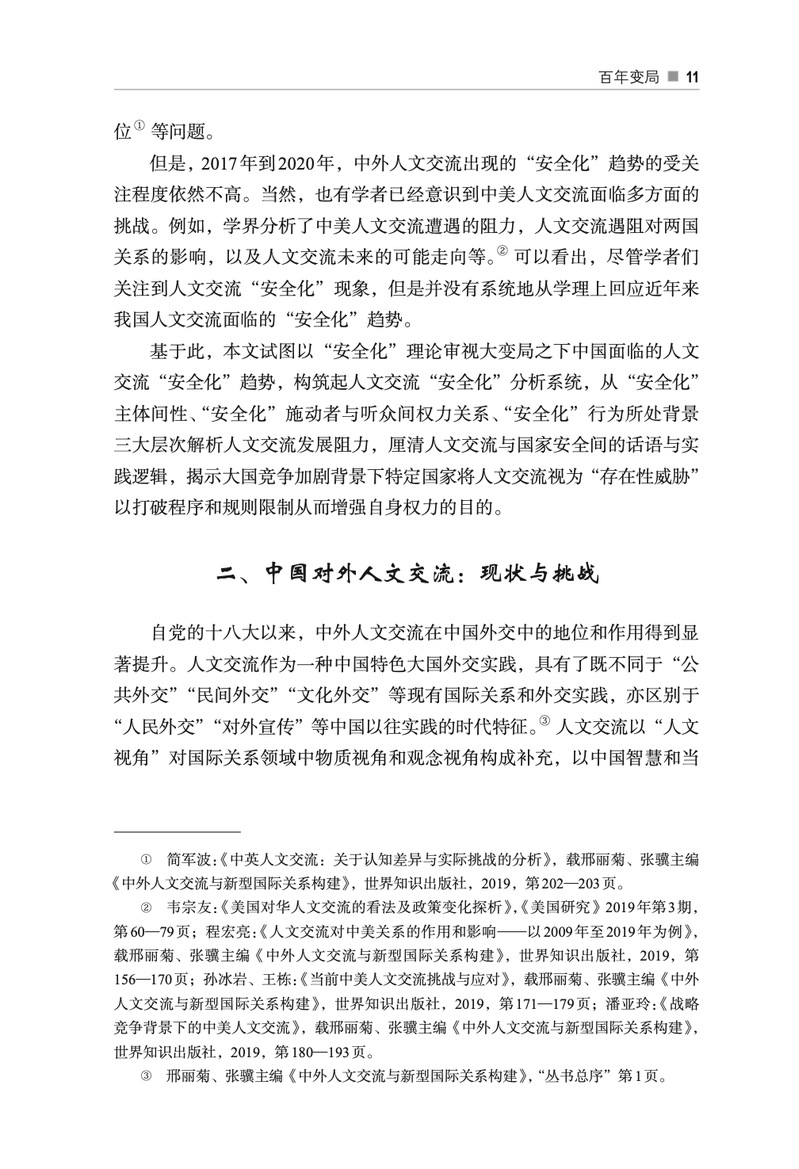 百年变局 ■ 11

位$^{①}$等问题。

但是，2017年到2020年，中外人文交流出现的“安全化”趋势的受关注程度依然不高。当然，也有学者已经意识到中美人文交流面临多方面的挑战。例如，学界分析了中美人文交流遭遇的阻力，人文交流遇阻对两国关系的影响，以及人文交流未来的可能走向等。$^{②}$可以看出，尽管学者们关注到人文交流“安全化”现象，但是并没有系统地从学理上回应近年来我国人文交流面临的“安全化”趋势。

基于此，本文试图以“安全化”理论审视大变局之下中国面临的人文交流“安全化”趋势，构筑起人文交流“安全化”分析系统，从“安全化”主体间性、“安全化”施动者与听众间权力关系、“安全化”行为所处背景三大层次解析人文交流发展阻力，厘清人文交流与国家安全间的话语与实践逻辑，揭示大国竞争加剧背景下特定国家将人文交流视为“存在性威胁”以打破程序和规则限制从而增强自身权力的目的。

二、中国对外人文交流：现状与挑战

自党的十八大以来，中外人文交流在中国外交中的地位和作用得到显著提升。人文交流作为一种中国特色大国外交实践，具有了既不同于“公共外交”“民间外交”“文化外交”等现有国际关系和外交实践，亦区别于“人民外交”“对外宣传”等中国以往实践的时代特征。$^{③}$人文交流以“人文视角”对国际关系领域中物质视角和观念视角构成补充，以中国智慧和当

① 简军波：《中英人文交流：关于认知差异与实际挑战的分析》，载邢丽菊、张骥主编《中外人文交流与新型国际关系构建》，世界知识出版社，2019，第202—203页。

② 韦宗友：《美国对华人文交流的看法及政策变化探析》，《美国研究》2019年第3期，第60—79页；程宏亮：《人文交流对中美关系的作用和影响——以2009年至2019年为例》，载邢丽菊、张骥主编《中外人文交流与新型国际关系构建》，世界知识出版社，2019，第156—170页；孙冰岩、王栋：《当前中美人文交流挑战与应对》，载邢丽菊、张骥主编《中外人文交流与新型国际关系构建》，世界知识出版社，2019，第171—179页；潘亚玲：《战略竞争背景下的中美人文交流》，载邢丽菊、张骥主编《中外人文交流与新型国际关系构建》，世界知识出版社，2019，第180—193页。

③ 邢丽菊、张骥主编《中外人文交流与新型国际关系构建》，“丛书总序”第1页。